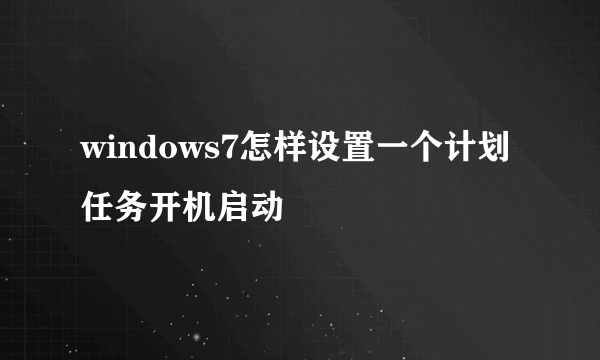 windows7怎样设置一个计划任务开机启动